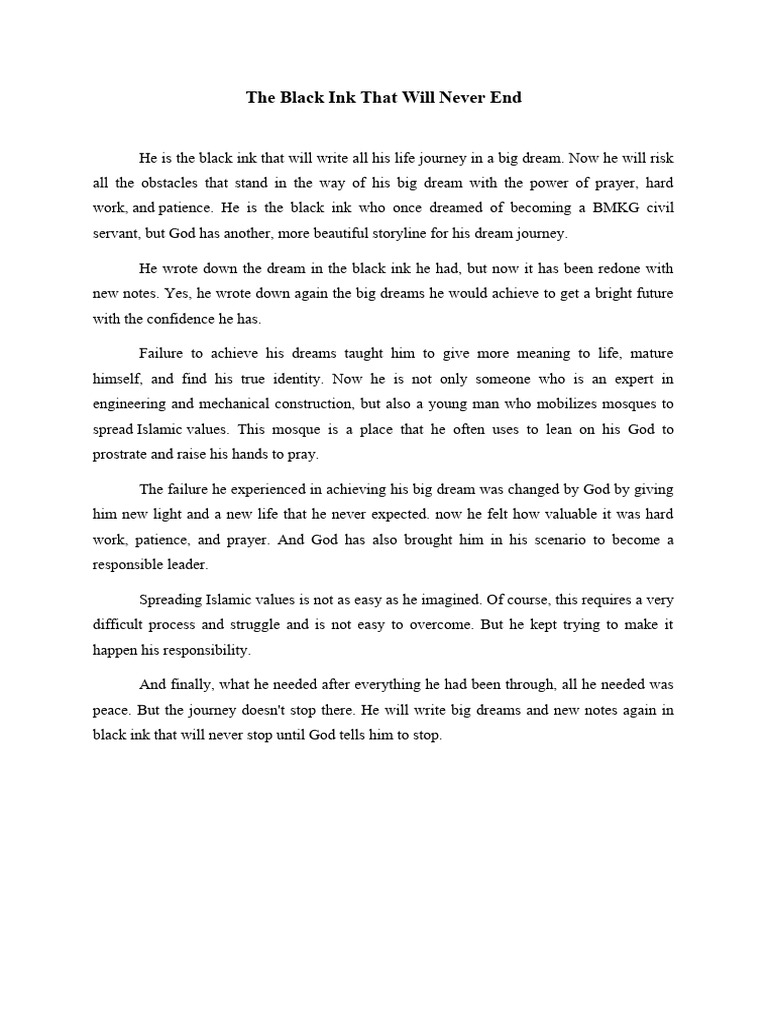 The Black Ink That Will Never End

He is the black ink that will write all his life journey in a big dream. Now he will risk all the obstacles that stand in the way of his big dream with the power of prayer, hard work, and patience. He is the black ink who once dreamed of becoming a BMKG civil servant, but God has another, more beautiful storyline for his dream journey.

He wrote down the dream in the black ink he had, but now it has been redone with new notes. Yes, he wrote down again the big dreams he would achieve to get a bright future with the confidence he has.

Failure to achieve his dreams taught him to give more meaning to life, mature himself, and find his true identity. Now he is not only someone who is an expert in engineering and mechanical construction, but also a young man who mobilizes mosques to spread Islamic values. This mosque is a place that he often uses to lean on his God to prostrate and raise his hands to pray.

The failure he experienced in achieving his big dream was changed by God by giving him new light and a new life that he never expected. now he felt how valuable it was hard work, patience, and prayer. And God has also brought him in his scenario to become a responsible leader.

Spreading Islamic values is not as easy as he imagined. Of course, this requires a very difficult process and struggle and is not easy to overcome. But he kept trying to make it happen his responsibility.

And finally, what he needed after everything he had been through, all he needed was peace. But the journey doesn't stop there. He will write big dreams and new notes again in black ink that will never stop until God tells him to stop.